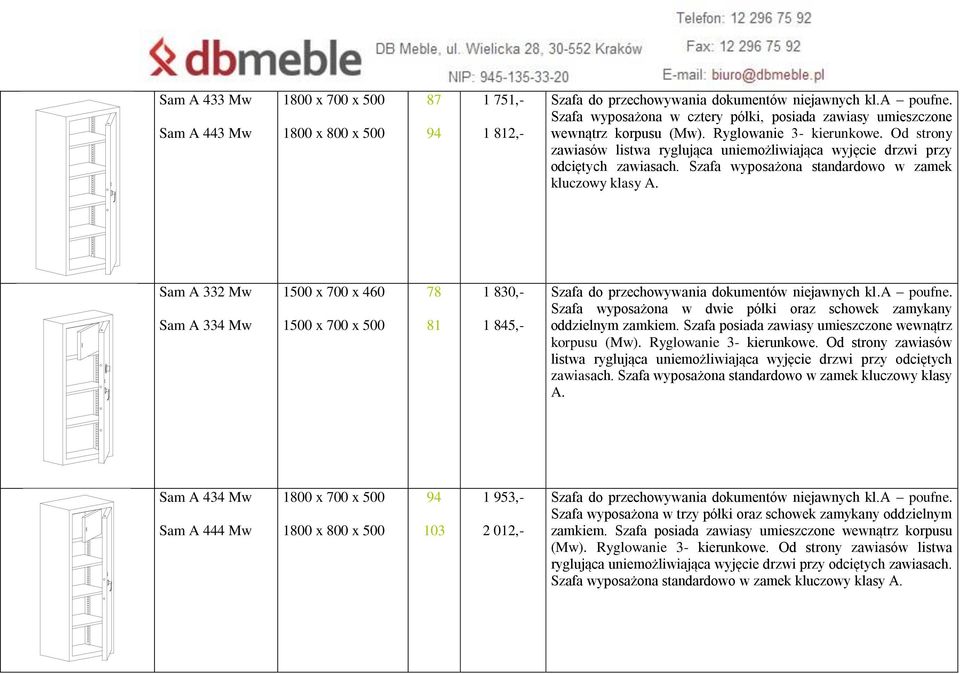 dbmeble

DB Meble, ul. Wielicka 28, 30-552 Kraków

NIP: 945-135-33-20

Telefon: 12 296 75 92

Fax: 12 296 75 92

E-mail: biuro@dbmeble.pl

| | | | | | |
|---|---|---|---|---|---|
| | Sam A 433 Mw<br>Sam A 443 Mw | 1800 x 700 x 500<br>1800 x 800 x 500 | 87<br>94 | 1 751,-<br>1 812,- | Szafa do przechowywania dokumentów niejawnych kl.A – poufne. Szafa wyposażona w cztery półki, posiada zawiasy umieszczone wewnątrz korpusu (Mw). Ryglowanie 3- kierunkowe. Od strony zawiasów listwa ryglująca uniemożliwiająca wyjęcie drzwi przy odciętych zawiasach. Szafa wyposażona standardowo w zamek kluczowy klasy A. |
| | Sam A 332 Mw<br>Sam A 334 Mw | 1500 x 700 x 460<br>1500 x 700 x 500 | 78<br>81 | 1 830,-<br>1 845,- | Szafa do przechowywania dokumentów niejawnych kl.A – poufne. Szafa wyposażona w dwie półki oraz schowek zamykany oddzielnym zamkiem. Szafa posiada zawiasy umieszczone wewnątrz korpusu (Mw). Ryglowanie 3- kierunkowe. Od strony zawiasów listwa ryglująca uniemożliwiająca wyjęcie drzwi przy odciętych zawiasach. Szafa wyposażona standardowo w zamek kluczowy klasy A. |
| | Sam A 434 Mw<br>Sam A 444 Mw | 1800 x 700 x 500<br>1800 x 800 x 500 | 94<br>103 | 1 953,-<br>2 012,- | Szafa do przechowywania dokumentów niejawnych kl.A – poufne. Szafa wyposażona w trzy półki oraz schowek zamykany oddzielnym zamkiem. Szafa posiada zawiasy umieszczone wewnątrz korpusu (Mw). Ryglowanie 3- kierunkowe. Od strony zawiasów listwa ryglująca uniemożliwiająca wyjęcie drzwi przy odciętych zawiasach. Szafa wyposażona standardowo w zamek kluczowy klasy A. |